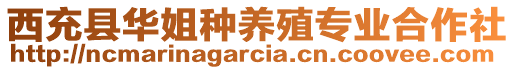 西充县华姐种养殖专业合作社
http://ncmarinagarcia.cn.coovee.com